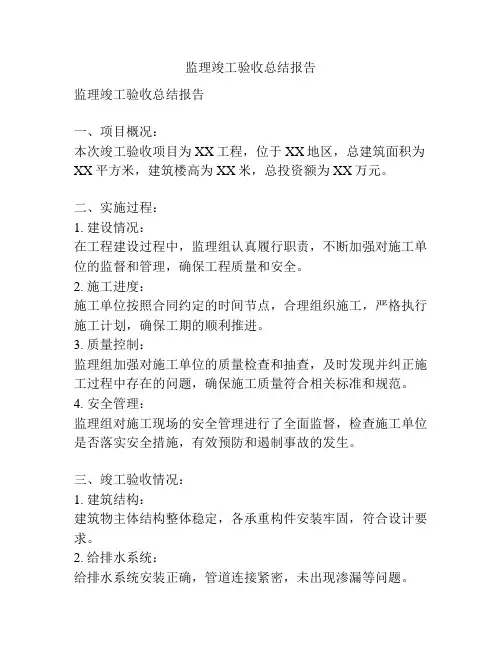 监理竣工验收总结报告

监理竣工验收总结报告

一、项目概况：
本次竣工验收项目为XX工程，位于XX地区，总建筑面积为XX平方米，建筑楼高为XX米，总投资额为XX万元。

二、实施过程：
1. 建设情况：
在工程建设过程中，监理组认真履行职责，不断加强对施工单位的监督和管理，确保工程质量和安全。
2. 施工进度：
施工单位按照合同约定的时间节点，合理组织施工，严格执行施工计划，确保工期的顺利推进。
3. 质量控制：
监理组加强对施工单位的质量检查和抽查，及时发现并纠正施工过程中存在的问题，确保施工质量符合相关标准和规范。
4. 安全管理：
监理组对施工现场的安全管理进行了全面监督，检查施工单位是否落实安全措施，有效预防和遏制事故的发生。

三、竣工验收情况：
1. 建筑结构：
建筑物主体结构整体稳定，各承重构件安装牢固，符合设计要求。
2. 给排水系统：
给排水系统安装正确，管道连接紧密，未出现渗漏等问题。